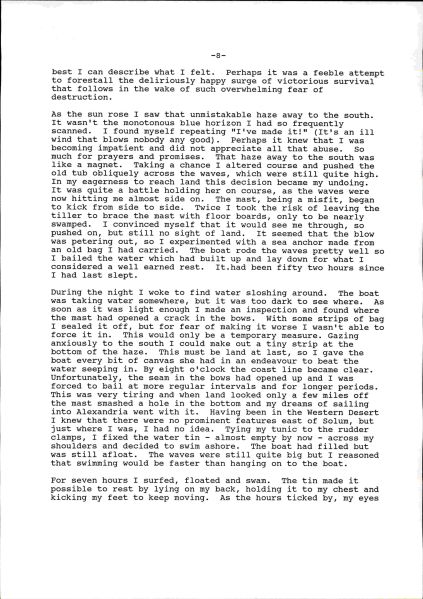 -8-

best I can describe what I felt. Perhaps it was a feeble attempt to forestall the deliriously happy surge of victorious survival that follows in the wake of such overwhelming fear of destruction.

As the sun rose I saw that unmistakable haze away to the south. It wasn't the monotonous blue horizon I had so frequently scanned. I found myself repeating "I've made it!" (It's an ill wind that blows nobody any good). Perhaps it knew that I was becoming impatient and did not appreciate all that abuse. So much for prayers and promises. That haze away to the south was like a magnet. Taking a chance I altered course and pushed the old tub obliquely across the waves, which were still quite high. In my eagerness to reach land this decision became my undoing. It was quite a battle holding her on course, as the waves were now hitting me almost side on. The mast, being a misfit, began to kick from side to side. Twice I took the risk of leaving the tiller to brace the mast with floor boards, only to be nearly swamped. I convinced myself that it would see me through, so pushed on, but still no sight of land. It seemed that the blow was petering out, so I experimented with a sea anchor made from an old bag I had carried. The boat rode the waves pretty well so I bailed the water which had built up and lay down for what I considered a well earned rest. It.had been fifty two hours since I had last slept.

During the night I woke to find water sloshing around. The boat was taking water somewhere, but it was too dark to see where. As soon as it was light enough I made an inspection and found where the mast had opened a crack in the bows. With some strips of bag I sealed it off, but for fear of making it worse I wasn't able to force it in. This would only be a temporary measure. Gazing anxiously to the south I could make out a tiny strip at the bottom of the haze. This must be land at last, so I gave the boat every bit of canvas she had in an endeavour to beat the water seeping in. By eight o'clock the coast line became clear. Unfortunately, the seam in the bows had opened up and I was forced to bail at more regular intervals and for longer periods. This was very tiring and when land looked only a few miles off the mast smashed a hole in the bottom and my dreams of sailing into Alexandria went with it. Having been in the Western Desert I knew that there were no prominent features east of Solum, but just where I was, I had no idea. Tying my tunic to the rudder clamps, I fixed the water tin - almost empty by now - across my shoulders and decided to swim ashore. The boat had filled but was still afloat. The waves were still quite big but I reasoned that swimming would be faster than hanging on to the boat.

For seven hours I surfed, floated and swam. The tin made it possible to rest by lying on my back, holding it to my chest and kicking my feet to keep moving. As the hours ticked by, my eyes